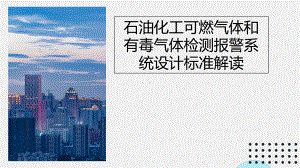 石油化工可燃气体和有毒气体检测报警系统设计标准解读